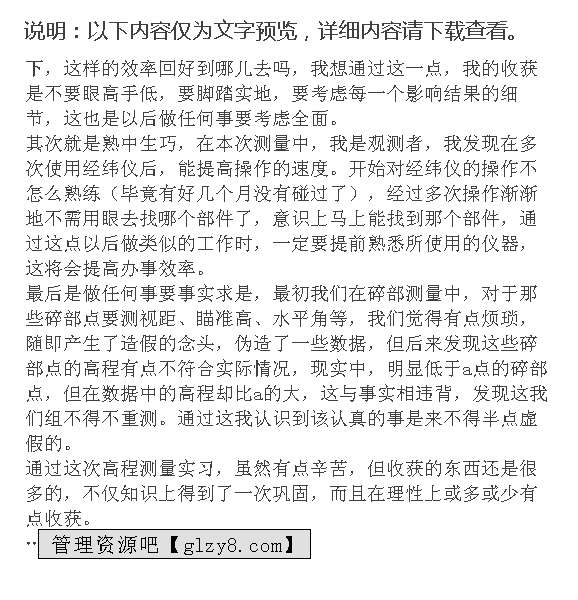 说明：以下内容仅为文字预览，详细内容请下载查看。

下，这样的效率回好到哪儿去吗，我想通过这一点，我的收获是不要眼高手低，要脚踏实地，要考虑每一个影响结果的细节，这也是以后做任何事要考虑全面。
其次就是熟中生巧，在本次测量中，我是观测者，我发现在多次使用经纬仪后，能提高操作的速度。开始对经纬仪的操作不怎么熟练（毕竟有好几个月没有碰过了），经过多次操作渐渐地不需用眼去找哪个部件了，意识上马上能找到那个部件，通过这点以后做类似的工作时，一定要提前熟悉所使用的仪器，这将会提高办事效率。
最后是做任何事要事实求是，最初我们在碎部测量中，对于那些碎部点要测视距、瞄准高、水平角等，我们觉得有点烦琐，随即产生了造假的念头，伪造了一些数据，但后来发现这些碎部点的高程有点不符合实际情况，现实中，明显低于a点的碎部点，但在数据中的高程却比a的大，这与事实相违背，发现这我们组不得不重测。通过这我认识到该认真的事是来不得半点虚假的。
通过这次高程测量实习，虽然有点辛苦，但收获的东西还是很多的，不仅知识上得到了一次巩固，而且在理性上或多或少有点收获。
… 管理资源吧【glzy8.com】